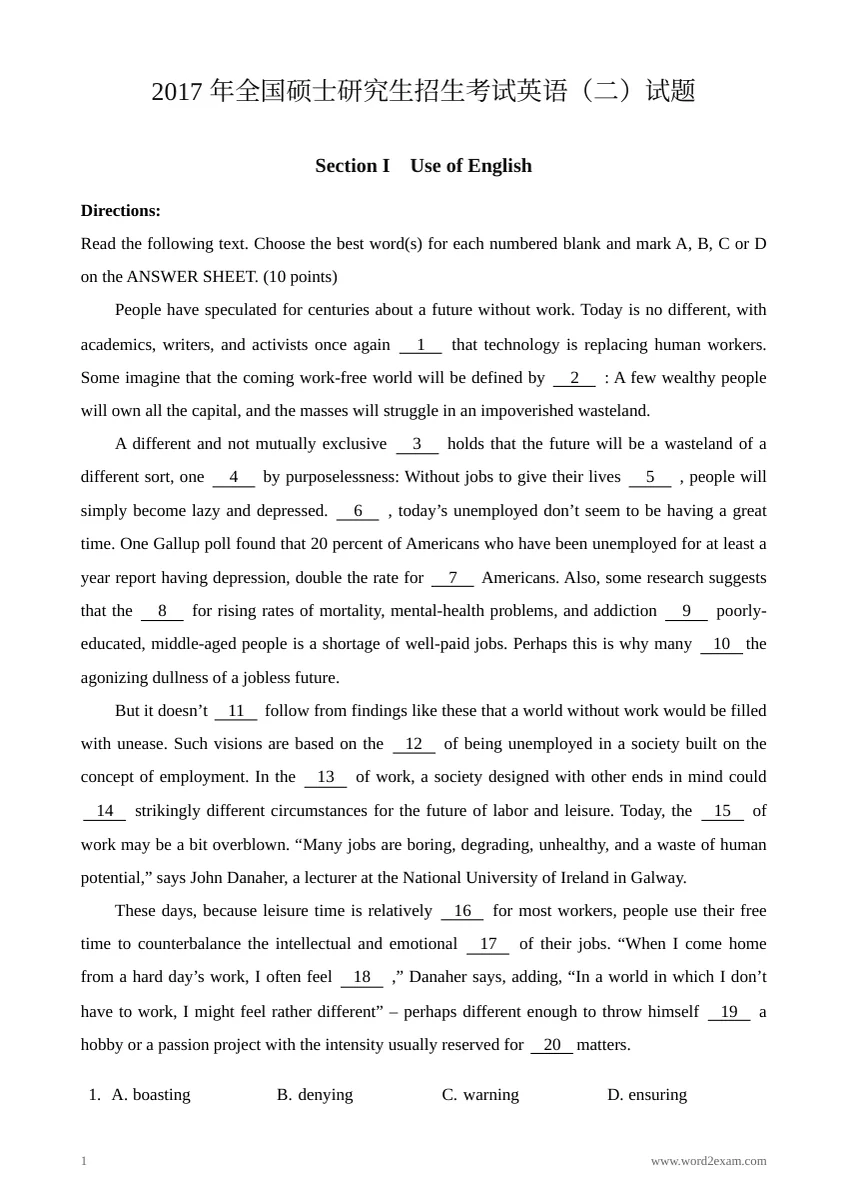 2017年全国硕士研究生招生考试英语（二）试题

Section I Use of English

Directions:

Read the following text. Choose the best word(s) for each numbered blank and mark A, B, C or D on the ANSWER SHEET. (10 points)

People have speculated for centuries about a future without work. Today is no different, with academics, writers, and activists once again 1 that technology is replacing human workers. Some imagine that the coming work-free world will be defined by 2 : A few wealthy people will own all the capital, and the masses will struggle in an impoverished wasteland.

A different and not mutually exclusive 3 holds that the future will be a wasteland of a different sort, one 4 by purposelessness: Without jobs to give their lives 5 , people will simply become lazy and depressed. 6 , today's unemployed don't seem to be having a great time. One Gallup poll found that 20 percent of Americans who have been unemployed for at least a year report having depression, double the rate for 7 Americans. Also, some research suggests that the 8 for rising rates of mortality, mental-health problems, and addiction 9 poorly-educated, middle-aged people is a shortage of well-paid jobs. Perhaps this is why many 10 the agonizing dullness of a jobless future.

But it doesn't 11 follow from findings like these that a world without work would be filled with unease. Such visions are based on the 12 of being unemployed in a society built on the concept of employment. In the 13 of work, a society designed with other ends in mind could 14 strikingly different circumstances for the future of labor and leisure. Today, the 15 of work may be a bit overblown. "Many jobs are boring, degrading, unhealthy, and a waste of human potential," says John Danaher, a lecturer at the National University of Ireland in Galway.

These days, because leisure time is relatively 16 for most workers, people use their free time to counterbalance the intellectual and emotional 17 of their jobs. "When I come home from a hard day's work, I often feel 18 ," Danaher says, adding, "In a world in which I don't have to work, I might feel rather different" – perhaps different enough to throw himself 19 a hobby or a passion project with the intensity usually reserved for 20 matters.

1. A. boasting B. denying C. warning D. ensuring

1 www.word2exam.com